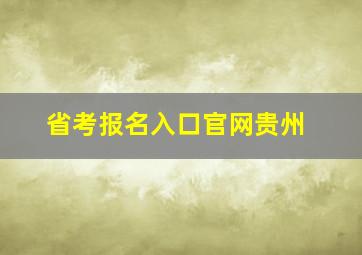 省考报名入口官网贵州